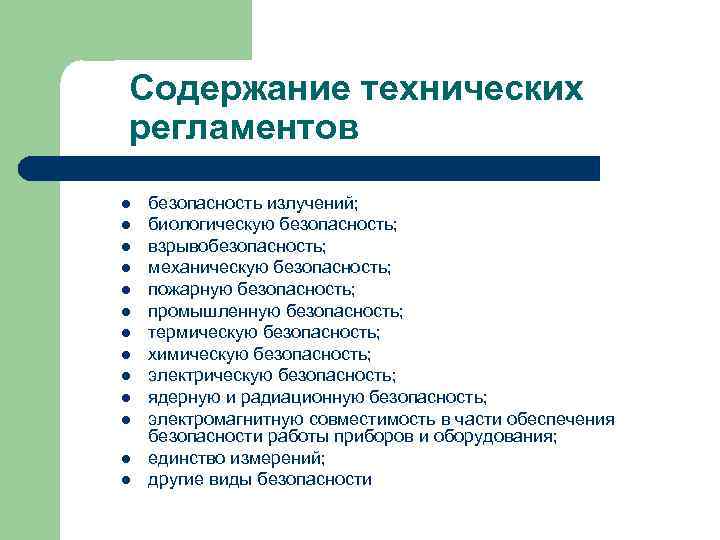 Содержание технических регламентов

- безопасность излучений;
- биологическую безопасность;
- взрывобезопасность;
- механическую безопасность;
- пожарную безопасность;
- промышленную безопасность;
- термическую безопасность;
- химическую безопасность;
- электрическую безопасность;
- ядерную и радиационную безопасность;
- электромагнитную совместимость в части обеспечения безопасности работы приборов и оборудования;
- единство измерений;
- другие виды безопасности